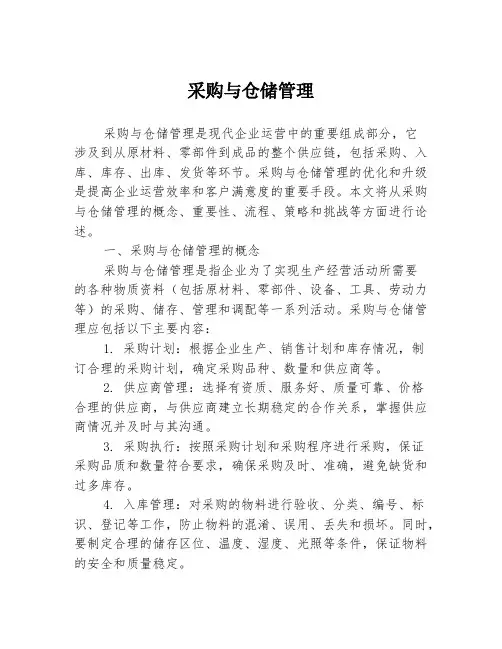 采购与仓储管理

采购与仓储管理是现代企业运营中的重要组成部分，它涉及到从原材料、零部件到成品的整个供应链，包括采购、入库、库存、出库、发货等环节。采购与仓储管理的优化和升级是提高企业运营效率和客户满意度的重要手段。本文将从采购与仓储管理的概念、重要性、流程、策略和挑战等方面进行论述。

一、采购与仓储管理的概念

采购与仓储管理是指企业为了实现生产经营活动所需要的各种物质资料（包括原材料、零部件、设备、工具、劳动力等）的采购、储存、管理和调配等一系列活动。采购与仓储管理应包括以下主要内容：

1. 采购计划：根据企业生产、销售计划和库存情况，制订合理的采购计划，确定采购品种、数量和供应商等。

2. 供应商管理：选择有资质、服务好、质量可靠、价格合理的供应商，与供应商建立长期稳定的合作关系，掌握供应商情况并及时与其沟通。

3. 采购执行：按照采购计划和采购程序进行采购，保证采购品质和数量符合要求，确保采购及时、准确，避免缺货和过多库存。

4. 入库管理：对采购的物料进行验收、分类、编号、标识、登记等工作，防止物料的混淆、误用、丢失和损坏。同时，要制定合理的储存区位、温度、湿度、光照等条件，保证物料的安全和质量稳定。